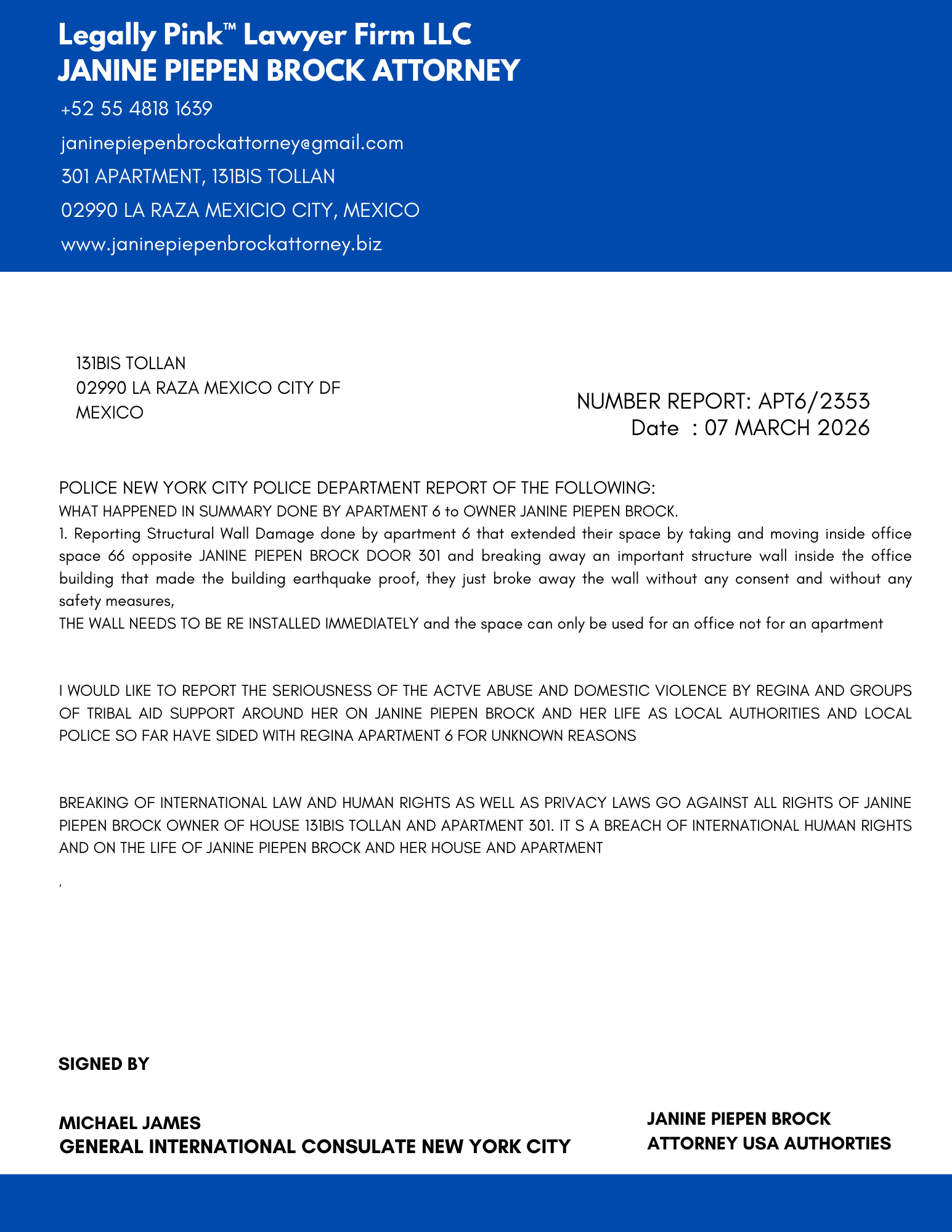 Legally Pink™ Lawyer Firm LLC
JANINE PIEPEN BROCK ATTORNEY

+52 55 4818 1639

janinepiepenbrockattorney@gmail.com

301 APARTMENT, 131BIS TOLLAN

02990 LA RAZA MEXICIO CITY, MEXICO

www.janinepiepenbrockattorney.biz

131BIS TOLLAN
02990 LA RAZA MEXICO CITY DF
MEXICO

NUMBER REPORT: APT6/2353
Date : 07 MARCH 2026

POLICE NEW YORK CITY POLICE DEPARTMENT REPORT OF THE FOLLOWING:
WHAT HAPPENED IN SUMMARY DONE BY APARTMENT 6 to OWNER JANINE PIEPEN BROCK.
1. Reporting Structural Wall Damage done by apartment 6 that extended their space by taking and moving inside office space 66 opposite JANINE PIEPEN BROCK DOOR 301 and breaking away an important structure wall inside the office building that made the building earthquake proof, they just broke away the wall without any consent and without any safety measures,
THE WALL NEEDS TO BE RE INSTALLED IMMEDIATELY and the space can only be used for an office not for an apartment

I WOULD LIKE TO REPORT THE SERIOUSNESS OF THE ACTVE ABUSE AND DOMESTIC VIOLENCE BY REGINA AND GROUPS OF TRIBAL AID SUPPORT AROUND HER ON JANINE PIEPEN BROCK AND HER LIFE AS LOCAL AUTHORITIES AND LOCAL POLICE SO FAR HAVE SIDED WITH REGINA APARTMENT 6 FOR UNKNOWN REASONS

BREAKING OF INTERNATIONAL LAW AND HUMAN RIGHTS AS WELL AS PRIVACY LAWS GO AGAINST ALL RIGHTS OF JANINE PIEPEN BROCK OWNER OF HOUSE 131BIS TOLLAN AND APARTMENT 301. IT S A BREACH OF INTERNATIONAL HUMAN RIGHTS AND ON THE LIFE OF JANINE PIEPEN BROCK AND HER HOUSE AND APARTMENT

,

SIGNED BY

MICHAEL JAMES
GENERAL INTERNATIONAL CONSULATE NEW YORK CITY

JANINE PIEPEN BROCK
ATTORNEY USA AUTHORTIES